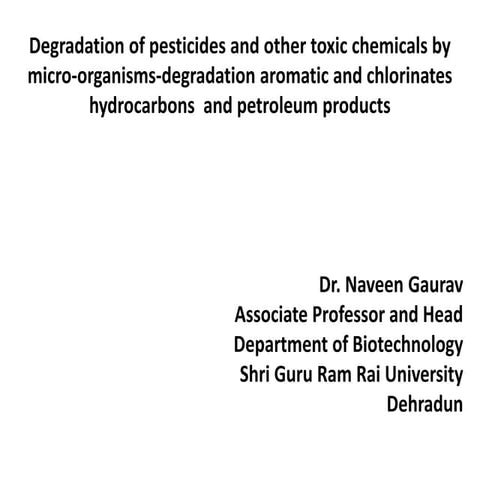 Degradation of pesticides and other toxic chemicals by micro-organisms-degradation aromatic and chlorinates hydrocarbons and petroleum products

Dr. Naveen Gaurav
Associate Professor and Head
Department of Biotechnology
Shri Guru Ram Rai University
Dehradun